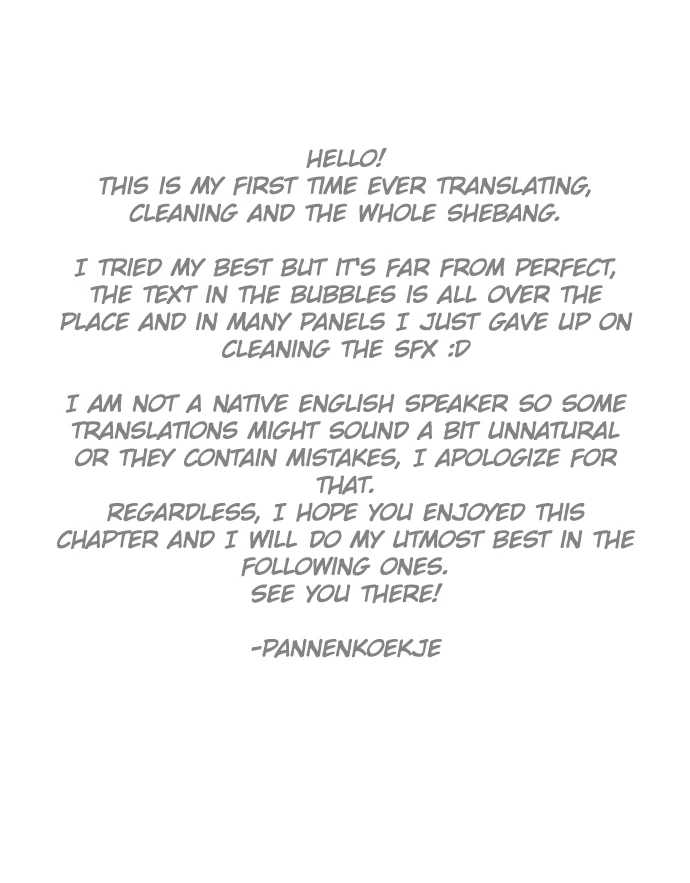 HELLO!
THIS IS MY FIRST TIME EVER TRANSLATING, CLEANING AND THE WHOLE SHEBANG.

I TRIED MY BEST BUT IT'S FAR FROM PERFECT, THE TEXT IN THE BUBBLES IS ALL OVER THE PLACE AND IN MANY PANELS I JUST GAVE UP ON CLEANING THE SFX :D

I AM NOT A NATIVE ENGLISH SPEAKER SO SOME TRANSLATIONS MIGHT SOUND A BIT UNNATURAL OR THEY CONTAIN MISTAKES, I APOLOGIZE FOR THAT.
REGARDLESS, I HOPE YOU ENJOYED THIS CHAPTER AND I WILL DO MY UTMOST BEST IN THE FOLLOWING ONES.
SEE YOU THERE!

-PANNENKOEKJE